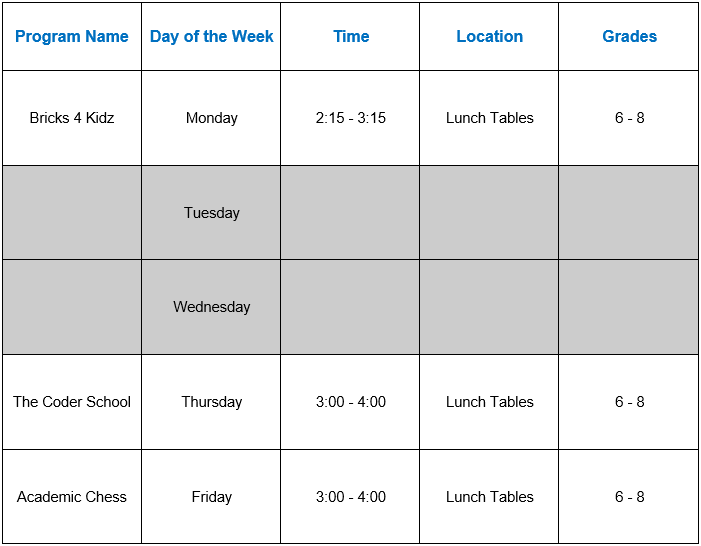 | Program Name | Day of the Week | Time | Location | Grades |
|---|---|---|---|---|
| Bricks 4 Kidz | Monday | 2:15 - 3:15 | Lunch Tables | 6 - 8 |
| | Tuesday | | | |
| | Wednesday | | | |
| The Coder School | Thursday | 3:00 - 4:00 | Lunch Tables | 6 - 8 |
| Academic Chess | Friday | 3:00 - 4:00 | Lunch Tables | 6 - 8 |